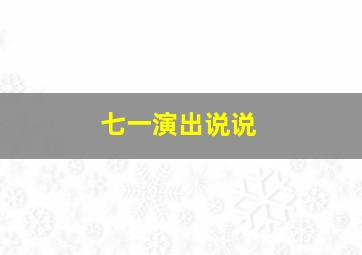 七一演出说说